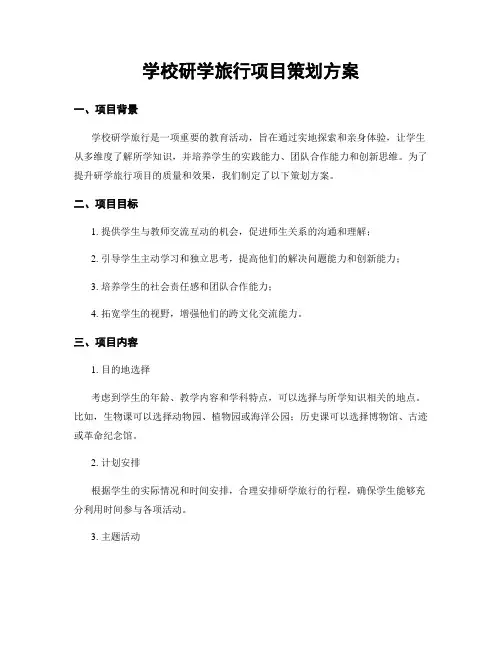 学校研学旅行项目策划方案

一、项目背景

学校研学旅行是一项重要的教育活动，旨在通过实地探索和亲身体验，让学生从多维度了解所学知识，并培养学生的实践能力、团队合作能力和创新思维。为了提升研学旅行项目的质量和效果，我们制定了以下策划方案。

二、项目目标

1. 提供学生与教师交流互动的机会，促进师生关系的沟通和理解；

2. 引导学生主动学习和独立思考，提高他们的解决问题能力和创新能力；

3. 培养学生的社会责任感和团队合作能力；

4. 拓宽学生的视野，增强他们的跨文化交流能力。

三、项目内容

1. 目的地选择

考虑到学生的年龄、教学内容和学科特点，可以选择与所学知识相关的地点。比如，生物课可以选择动物园、植物园或海洋公园；历史课可以选择博物馆、古迹或革命纪念馆。

2. 计划安排

根据学生的实际情况和时间安排，合理安排研学旅行的行程，确保学生能够充分利用时间参与各项活动。

3. 主题活动